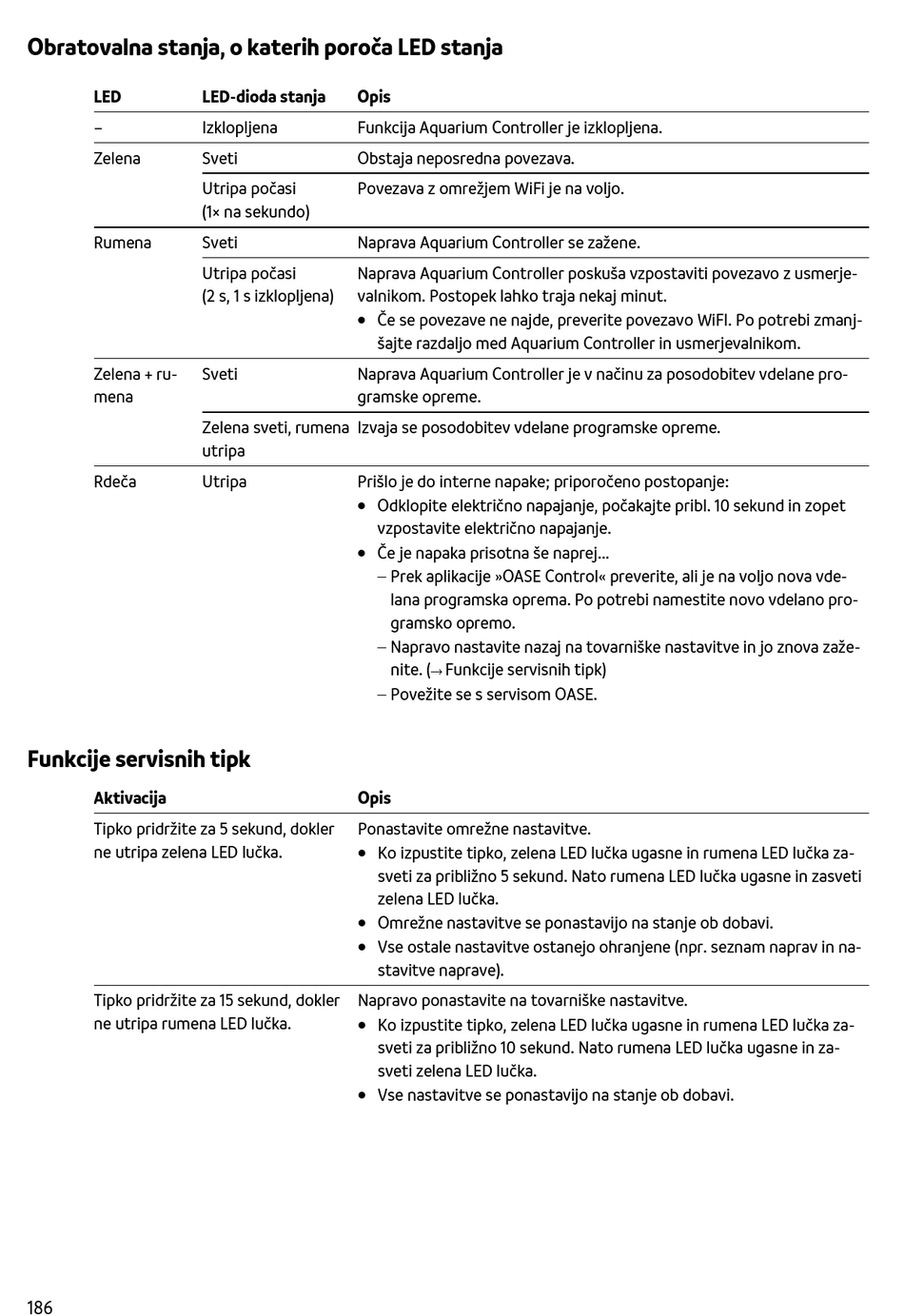 Obratovalna stanja, o katerih poroča LED stanja

| LED | LED-dioda stanja | Opis |
|---|---|---|
| – | Izklopljena | Funkcija Aquarium Controller je izklopljena. |
| Zelena | Sveti | Obstaja neposredna povezava. |
| | Utripa počasi (1× na sekundo) | Povezava z omrežjem WiFi je na voljo. |
| Rumena | Sveti | Naprava Aquarium Controller se zažene. |
| | Utripa počasi (2 s, 1 s izklopljena) | Naprava Aquarium Controller poskuša vzpostaviti povezavo z usmerjevalnikom. Postopek lahko traja nekaj minut. • Če se povezave ne najde, preverite povezavo WiFI. Po potrebi zmanjšajte razdaljo med Aquarium Controller in usmerjevalnikom. |
| Zelena + rumena | Sveti | Naprava Aquarium Controller je v načinu za posodobitev vdelane programske opreme. |
| | Zelena sveti, rumena utripa | Izvaja se posodobitev vdelane programske opreme. |
| Rdeča | Utripa | Prišlo je do interne napake; priporočeno postopanje: • Odklopite električno napajanje, počakajte pribl. 10 sekund in zopet vzpostavite električno napajanje. • Če je napaka prisotna še naprej... – Prek aplikacije »OASE Control« preverite, ali je na voljo nova vdelana programska oprema. Po potrebi namestite novo vdelano programsko opremo. – Napravo nastavite nazaj na tovarniške nastavitve in jo znova zaženite. (→ Funkcije servisnih tipk) – Povežite se s servisom OASE. |

Funkcije servisnih tipk

| Aktivacija | Opis |
|---|---|
| Tipko pridržite za 5 sekund, dokler ne utripa zelena LED lučka. | Ponastavite omrežne nastavitve. • Ko izpustite tipko, zelena LED lučka ugasne in rumena LED lučka zasveti za približno 5 sekund. Nato rumena LED lučka ugasne in zasveti zelena LED lučka. • Omrežne nastavitve se ponastavijo na stanje ob dobavi. • Vse ostale nastavitve ostanejo ohranjene (npr. seznam naprav in nastavitve naprave). |
| Tipko pridržite za 15 sekund, dokler ne utripa rumena LED lučka. | Napravo ponastavite na tovarniške nastavitve. • Ko izpustite tipko, zelena LED lučka ugasne in rumena LED lučka zasveti za približno 10 sekund. Nato rumena LED lučka ugasne in zasveti zelena LED lučka. • Vse nastavitve se ponastavijo na stanje ob dobavi. |

186